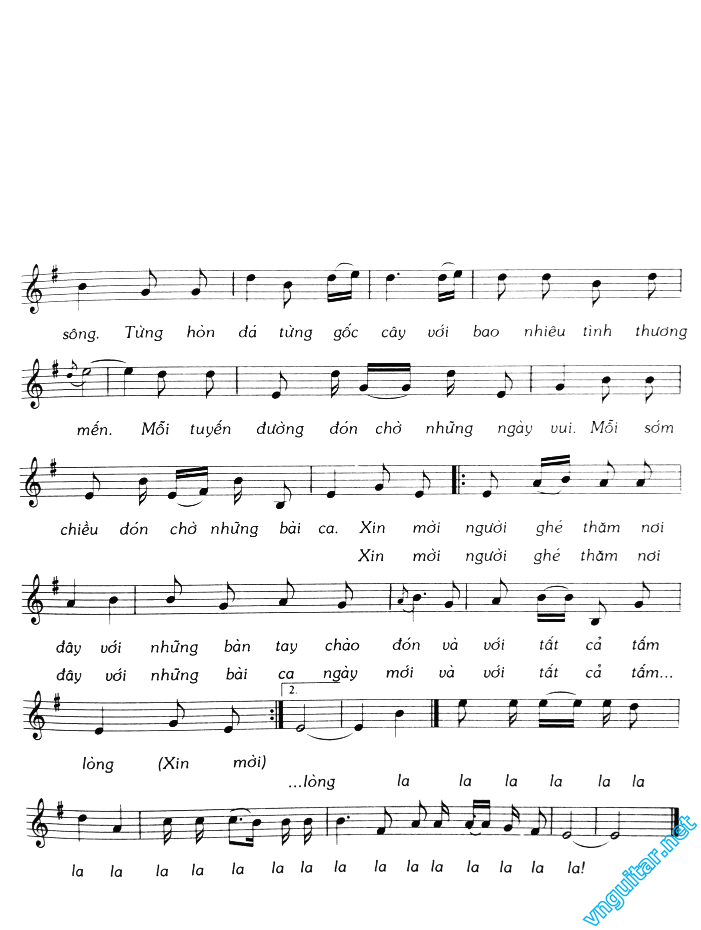 sông. Từng hòn đá từng gốc cây với bao nhiêu tình thương

mến. Mỗi tuyến đường đón chờ những ngày vui. Mỗi sớm

chiều đón chờ những bài ca. Xin mời người ghé thăm nơi
Xin mời người ghé thăm nơi

đây với những bàn tay chào đón và với tất cả tấm
đây với những bài ca ngày mới và với tất cả tấm...

2.

lòng (Xin mời)
...lòng la la la la la la

la la la la la la la la la la la la la la la!

vnguitar.net